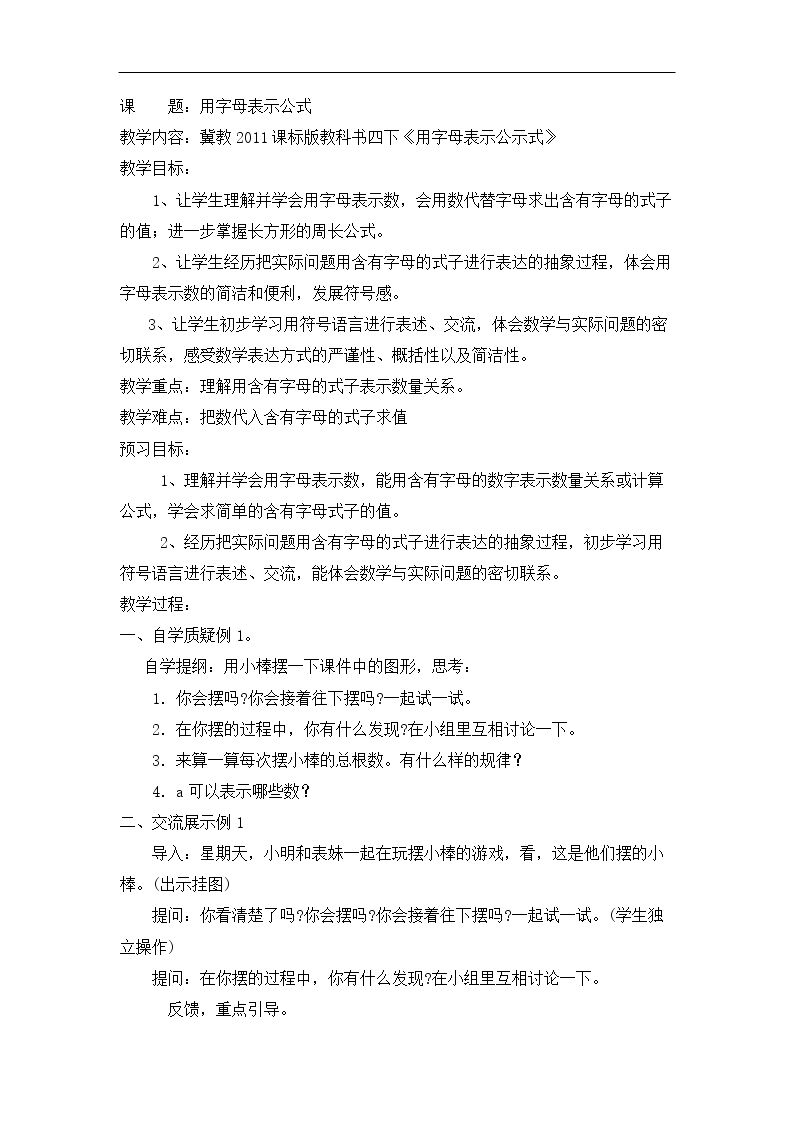 课 题：用字母表示公式

教学内容：冀教2011课标版教科书四下《用字母表示公示式》

教学目标：

1、让学生理解并学会用字母表示数，会用数代替字母求出含有字母的式子的值；进一步掌握长方形的周长公式。

2、让学生经历把实际问题用含有字母的式子进行表达的抽象过程，体会用字母表示数的简洁和便利，发展符号感。

3、让学生初步学习用符号语言进行表述、交流，体会数学与实际问题的密切联系，感受数学表达方式的严谨性、概括性以及简洁性。

教学重点：理解用含有字母的式子表示数量关系。

教学难点：把数代入含有字母的式子求值

预习目标：

1、理解并学会用字母表示数，能用含有字母的数字表示数量关系或计算公式，学会求简单的含有字母式子的值。

2、经历把实际问题用含有字母的式子进行表达的抽象过程，初步学习用符号语言进行表述、交流，能体会数学与实际问题的密切联系。

教学过程：

一、自学质疑例1。

自学提纲：用小棒摆一下课件中的图形，思考：

1.你会摆吗?你会接着往下摆吗?一起试一试。

2.在你摆的过程中，你有什么发现?在小组里互相讨论一下。

3.来算一算每次摆小棒的总根数。有什么样的规律？

4.a可以表示哪些数？

二、交流展示例1

导入：星期天，小明和表妹一起在玩摆小棒的游戏，看，这是他们摆的小棒。(出示挂图)

提问：你看清楚了吗?你会摆吗?你会接着往下摆吗?一起试一试。(学生独立操作)

提问：在你摆的过程中，你有什么发现?在小组里互相讨论一下。

反馈，重点引导。